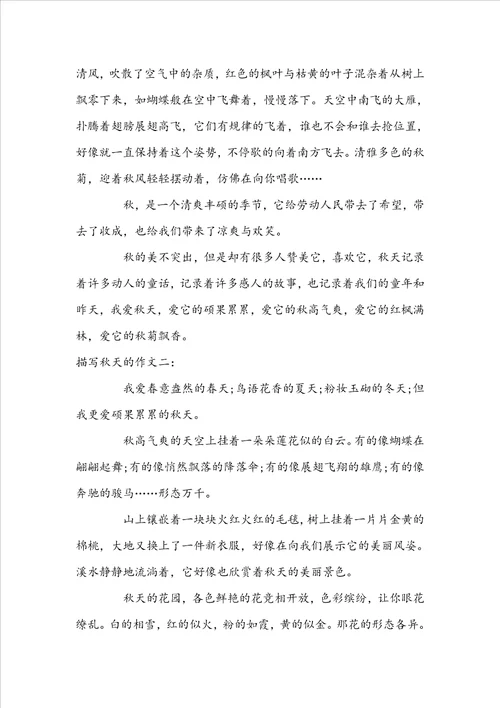 清风，吹散了空气中的杂质，红色的枫叶与枯黄的叶子混杂着从树上飘零下来，如蝴蝶般在空中飞舞着，慢慢落下。天空中南飞的大雁，扑腾着翅膀展翅高飞，它们有规律的飞着，谁也不会和谁去抢位置，好像就一直保持着这个姿势，不停歇的向着南方飞去。清雅多色的秋菊，迎着秋风轻轻摆动着，仿佛在向你唱歌……

秋，是一个清爽丰硕的季节，它给劳动人民带去了希望，带去了收成，也给我们带来了凉爽与欢笑。

秋的美不突出，但是却有很多人赞美它，喜欢它，秋天记录着许多动人的童话，记录着许多感人的故事，也记录着我们的童年和昨天，我爱秋天，爱它的硕果累累，爱它的秋高气爽，爱它的红枫满林，爱它的秋菊飘香。

描写秋天的作文二：

我爱春意盎然的春天；鸟语花香的夏天；粉妆玉砌的冬天；但我更爱硕果累累的秋天。

秋高气爽的天空上挂着一朵朵莲花似的白云。有的像蝴蝶在翩翩起舞；有的像悄然飘落的降落伞；有的像展翅飞翔的雄鹰；有的像奔驰的骏马……形态万千。

山上镶嵌着一块块火红火红的毛毯，树上挂着一片片金黄的棉桃，大地又换上了一件新衣服，好像在向我们展示它的美丽风姿。溪水静静地流淌着，它好像也欣赏着秋天的美丽景色。

秋天的花园，各色鲜艳的花竞相开放，色彩缤纷，让你眼花缭乱。白的相雪，红的似火，粉的如霞，黄的似金。那花的形态各异。